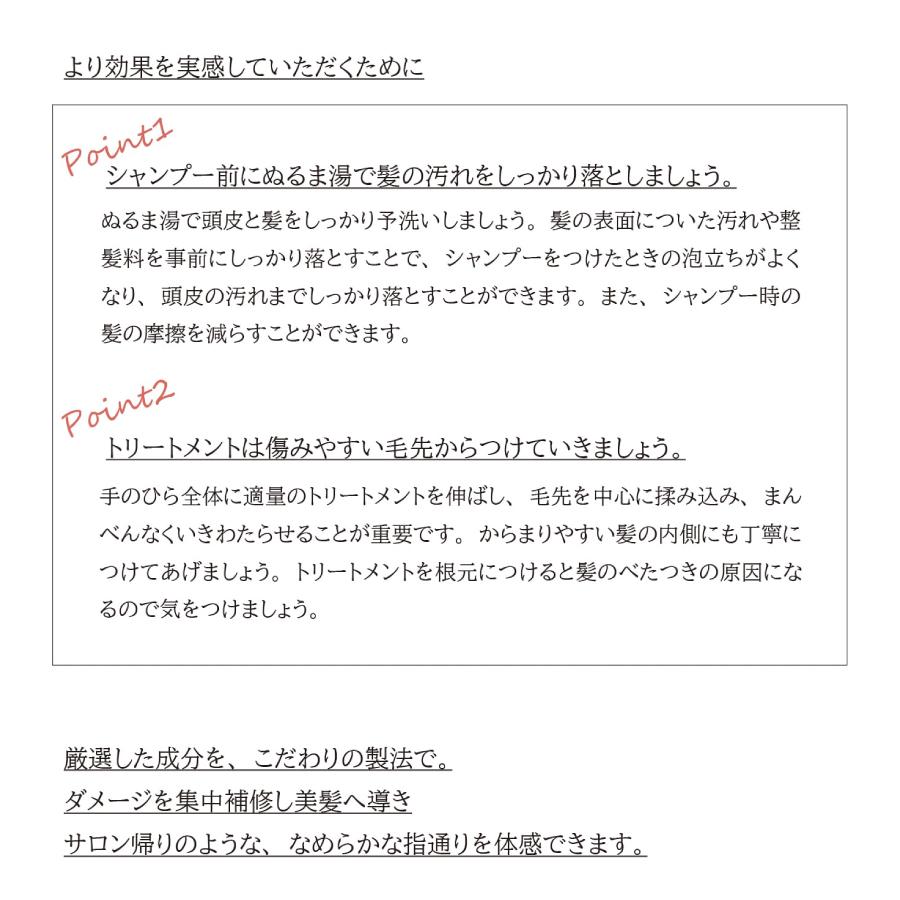 より効果を実感していただくために

Point1
シャンプー前にぬるま湯で髪の汚れをしっかり落としましょう。

ぬるま湯で頭皮と髪をしっかり予洗いしましょう。髪の表面についた汚れや整髪料を事前にしっかり落とすことで、シャンプーをつけたときの泡立ちがよくなり、頭皮の汚れまでしっかり落とすことができます。また、シャンプー時の髪の摩擦を減らすことができます。

Point2
トリートメントは傷みやすい毛先からつけていきましょう。

手のひら全体に適量のトリートメントを伸ばし、毛先を中心に揉み込み、まんべんなくいきわたらせることが重要です。からまりやすい髪の内側にも丁寧につけてあげましょう。トリートメントを根元につけると髪のべたつきの原因になるので気をつけましょう。

厳選した成分を、こだわりの製法で。
ダメージを集中補修し美髪へ導き
サロン帰りのような、なめらかな指通りを体感できます。